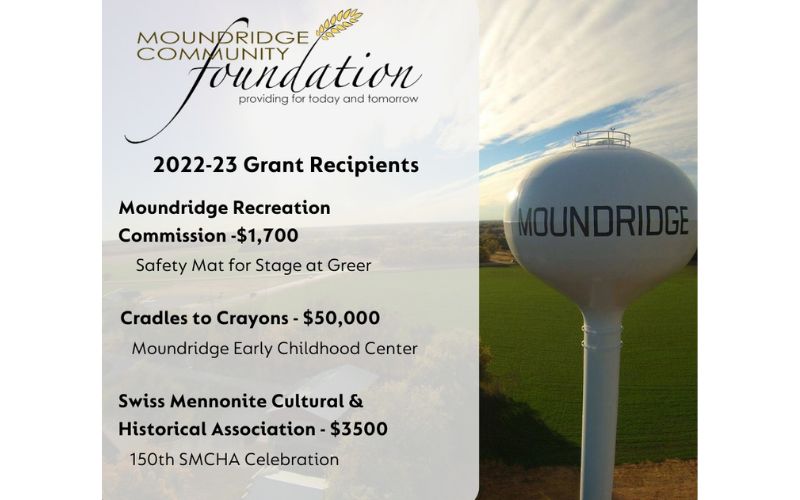 MOUNDRIDGE COMMUNITY foundation
providing for today and tomorrow

2022-23 Grant Recipients

Moundridge Recreation Commission -$1,700

Safety Mat for Stage at Greer

Cradles to Crayons - $50,000

Moundridge Early Childhood Center

Swiss Mennonite Cultural & Historical Association - $3500

150th SMCHA Celebration

MOUNDRIDGE